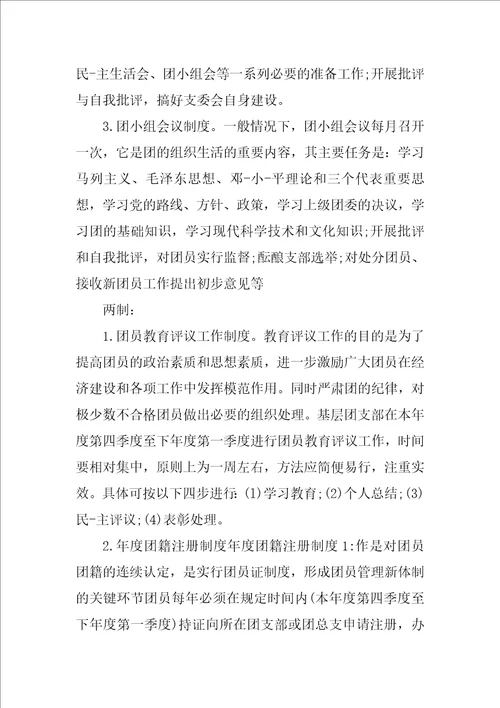 民-主生活会、团小组会等一系列必要的准备工作;开展批评与自我批评，搞好支委会自身建设。

3.团小组会议制度。一般情况下，团小组会议每月召开一次，它是团的组织生活的重要内容，其主要任务是：学习马列主义、毛泽东思想、邓-小-平理论和三个代表重要思想，学习党的路线、方针、政策，学习上级团委的决议，学习团的基础知识，学习现代科学技术和文化知识;开展批评和自我批评，对团员实行监督;酝酿支部选举;对处分团员、接收新团员工作提出初步意见等

两制：

1.团员教育评议工作制度。教育评议工作的目的是为了提高团员的政治素质和思想素质，进一步激励广大团员在经济建设和各项工作中发挥模范作用。同时严肃团的纪律，对极少数不合格团员做出必要的组织处理。基层团支部在本年度第四季度至下年度第一季度进行团员教育评议工作，时间要相对集中，原则上为一周左右，方法应简便易行，注重实效。具体可按以下四步进行：(1)学习教育;(2)个人总结;(3)民-主评议;(4)表彰处理。

2.年度团籍注册制度年度团籍注册制度1:作是对团员团籍的连续认定，是实行团员证制度，形成团员管理新体制的关键环节团员每年必须在规定时间内(本年度第四季度至下年度第一季度)持证向所在团支部或团总支申请注册，办